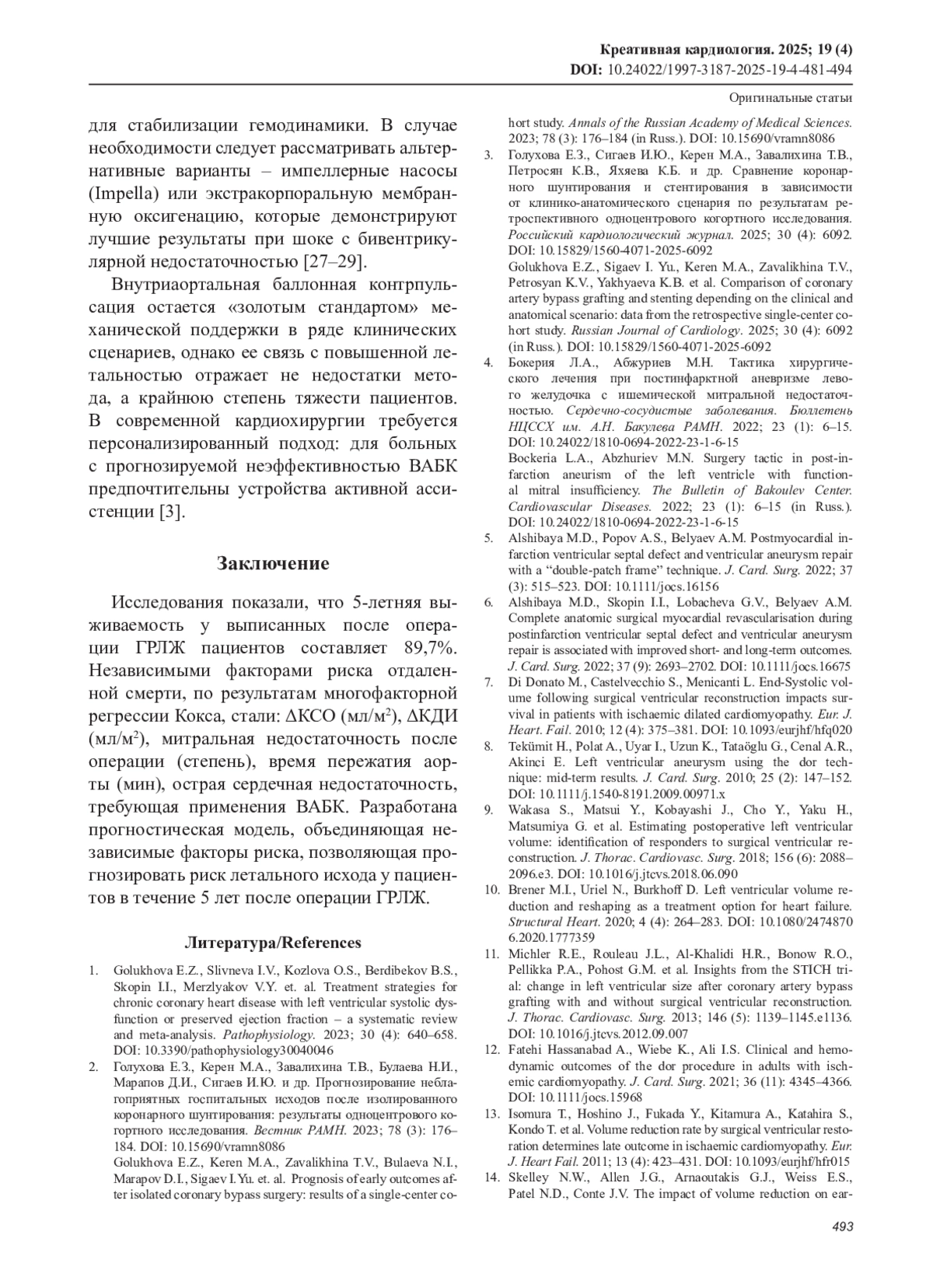 Креативная кардиология. 2025; 19 (4)
DOI: 10.24022/1997-3187-2025-19-4-481-494

Оригинальные статьи

для стабилизации гемодинамики. В случае необходимости следует рассматривать альтернативные варианты – импеллерные насосы (Impella) или экстракорпоральную мембранную оксигенацию, которые демонстрируют лучшие результаты при шоке с бивентрикулярной недостаточностью [27–29].

Внутриаортальная баллонная контрпульсация остается «золотым стандартом» механической поддержки в ряде клинических сценариев, однако ее связь с повышенной летальностью отражает не недостатки метода, а крайнюю степень тяжести пациентов. В современной кардиохирургии требуется персонализированный подход: для больных с прогнозируемой неэффективностью ВАБК предпочтительны устройства активной ассистенции [3].

Заключение

Исследования показали, что 5-летняя выживаемость у выписанных после операции ГРЛЖ пациентов составляет 89,7%. Независимыми факторами риска отдаленной смерти, по результатам многофакторной регрессии Кокса, стали: ΔКСО (мл/м$^2$), ΔКДИ (мл/м$^2$), митральная недостаточность после операции (степень), время пережатия аорты (мин), острая сердечная недостаточность, требующая применения ВАБК. Разработана прогностическая модель, объединяющая независимые факторы риска, позволяющая прогнозировать риск летального исхода у пациентов в течение 5 лет после операции ГРЛЖ.

Литература/References

1. Golukhova E.Z., Slivneva I.V., Kozlova O.S., Berdibekov B.S., Skopin I.I., Merzlyakov V.Y. et. al. Treatment strategies for chronic coronary heart disease with left ventricular systolic dysfunction or preserved ejection fraction – a systematic review and meta-analysis. Pathophysiology. 2023; 30 (4): 640–658. DOI: 10.3390/pathophysiology30040046
2. Голухова Е.З., Керен М.А., Завалихина Т.В., Булаева Н.И., Марапов Д.И., Сигаев И.Ю. и др. Прогнозирование неблагоприятных госпитальных исходов после изолированного коронарного шунтирования: результаты одноцентрового когортного исследования. Вестник РАМН. 2023; 78 (3): 176–184. DOI: 10.15690/vramn8086
Golukhova E.Z., Keren M.A., Zavalikhina T.V., Bulaeva N.I., Marapov D.I., Sigaev I.Yu. et. al. Prognosis of early outcomes after isolated coronary bypass surgery: results of a single-center cohort study. Annals of the Russian Academy of Medical Sciences. 2023; 78 (3): 176–184 (in Russ.). DOI: 10.15690/vramn8086
3. Голухова Е.З., Сигаев И.Ю., Керен М.А., Завалихина Т.В., Петросян К.В., Яхяева К.Б. и др. Сравнение коронарного шунтирования и стентирования в зависимости от клинико-анатомического сценария по результатам ретроспективного одноцентрового когортного исследования. Российский кардиологический журнал. 2025; 30 (4): 6092. DOI: 10.15829/1560-4071-2025-6092
Golukhova E.Z., Sigaev I. Yu., Keren M.A., Zavalikhina T.V., Petrosyan K.V., Yakhyaeva K.B. et al. Comparison of coronary artery bypass grafting and stenting depending on the clinical and anatomical scenario: data from the retrospective single-center cohort study. Russian Journal of Cardiology. 2025; 30 (4): 6092 (in Russ.). DOI: 10.15829/1560-4071-2025-6092
4. Бокерия Л.А., Абжуриев М.Н. Тактика хирургического лечения при постинфарктной аневризме левого желудочка с ишемической митральной недостаточностью. Сердечно-сосудистые заболевания. Бюллетень НЦССХ им. А.Н. Бакулева РАМН. 2022; 23 (1): 6–15. DOI: 10.24022/1810-0694-2022-23-1-6-15
Bockeria L.A., Abzhuriev M.N. Surgery tactic in post-infarction aneurism of the left ventricle with functional mitral insufficiency. The Bulletin of Bakoulev Center. Cardiovascular Diseases. 2022; 23 (1): 6–15 (in Russ.). DOI: 10.24022/1810-0694-2022-23-1-6-15
5. Alshibaya M.D., Popov A.S., Belyaev A.M. Postmyocardial infarction ventricular septal defect and ventricular aneurysm repair with a “double-patch frame” technique. J. Card. Surg. 2022; 37 (3): 515–523. DOI: 10.1111/jocs.16156
6. Alshibaya M.D., Skopin I.I., Lobacheva G.V., Belyaev A.M. Complete anatomic surgical myocardial revascularisation during postinfarction ventricular septal defect and ventricular aneurysm repair is associated with improved short- and long-term outcomes. J. Card. Surg. 2022; 37 (9): 2693–2702. DOI: 10.1111/jocs.16675
7. Di Donato M., Castelvecchio S., Menicanti L. End-Systolic volume following surgical ventricular reconstruction impacts survival in patients with ischaemic dilated cardiomyopathy. Eur. J. Heart. Fail. 2010; 12 (4): 375–381. DOI: 10.1093/eurjhf/hfq020
8. Tekümit H., Polat A., Uyar I., Uzun K., Tataöglu G., Cenal A.R., Akinci E. Left ventricular aneurysm using the dor technique: mid-term results. J. Card. Surg. 2010; 25 (2): 147–152. DOI: 10.1111/j.1540-8191.2009.00971.x
9. Wakasa S., Matsui Y., Kobayashi J., Cho Y., Yaku H., Matsumiya G. et al. Estimating postoperative left ventricular volume: identification of responders to surgical ventricular reconstruction. J. Thorac. Cardiovasc. Surg. 2018; 156 (6): 2088–2096.e3. DOI: 10.1016/j.jtcvs.2018.06.090
10. Brener M.I., Uriel N., Burkhoff D. Left ventricular volume reduction and reshaping as a treatment option for heart failure. Structural Heart. 2020; 4 (4): 264–283. DOI: 10.1080/24748706.2020.1777359
11. Michler R.E., Rouleau J.L., Al-Khalidi H.R., Bonow R.O., Pellikka P.A., Pohost G.M. et al. Insights from the STICH trial: change in left ventricular size after coronary artery bypass grafting with and without surgical ventricular reconstruction. J. Thorac. Cardiovasc. Surg. 2013; 146 (5): 1139–1145.e1136. DOI: 10.1016/j.jtcvs.2012.09.007
12. Fatehi Hassanabad A., Wiebe K., Ali I.S. Clinical and hemodynamic outcomes of the dor procedure in adults with ischemic cardiomyopathy. J. Card. Surg. 2021; 36 (11): 4345–4366. DOI: 10.1111/jocs.15968
13. Isomura T., Hoshino J., Fukada Y., Kitamura A., Katahira S., Kondo T. et al. Volume reduction rate by surgical ventricular restoration determines late outcome in ischaemic cardiomyopathy. Eur. J. Heart Fail. 2011; 13 (4): 423–431. DOI: 10.1093/eurjhf/hfr015
14. Skelley N.W., Allen J.G., Arnaoutakis G.J., Weiss E.S., Patel N.D., Conte J.V. The impact of volume reduction on ear-

493